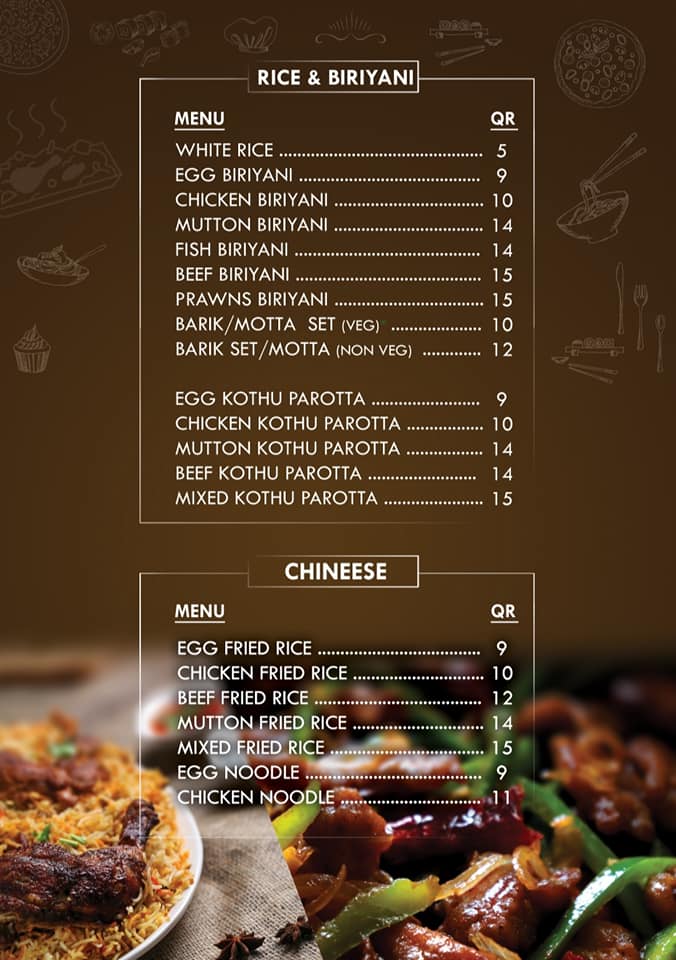 RICE & BIRIYANI

MENU QR

WHITE RICE 5
EGG BIRIYANI 9
CHICKEN BIRIYANI 10
MUTTON BIRIYANI 14
FISH BIRIYANI 14
BEEF BIRIYANI 15
PRAWNS BIRIYANI 15
BARIK/MOTTA SET (VEG) 10
BARIK SET/MOTTA (NON VEG) 12

EGG KOTHU PAROTTA 9
CHICKEN KOTHU PAROTTA 10
MUTTON KOTHU PAROTTA 14
BEEF KOTHU PAROTTA 14
MIXED KOTHU PAROTTA 15

CHINEESE

MENU QR

EGG FRIED RICE 9
CHICKEN FRIED RICE 10
BEEF FRIED RICE 12
MUTTON FRIED RICE 14
MIXED FRIED RICE 15
EGG NOODLE 9
CHICKEN NOODLE 11